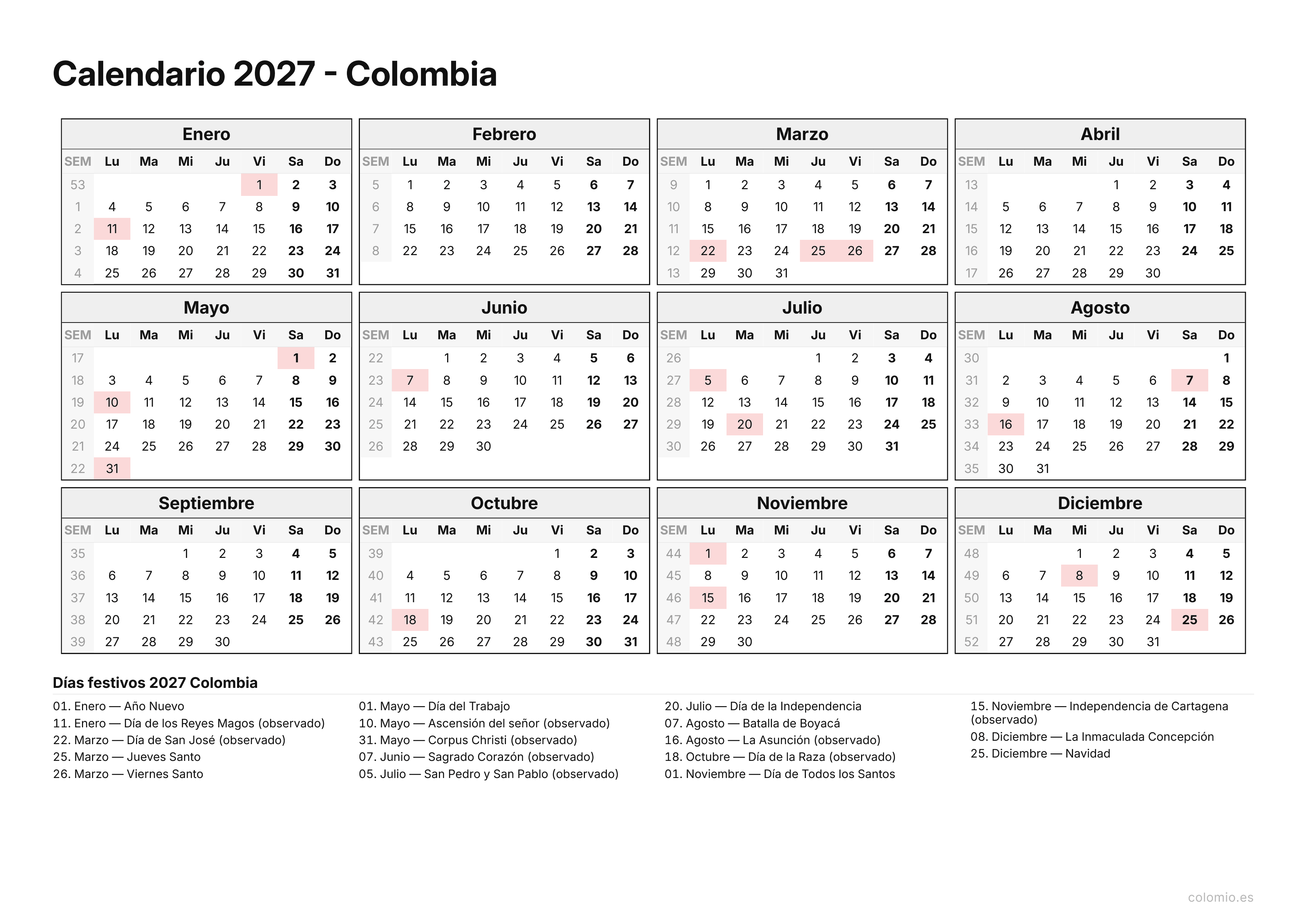 Calendario 2027 - Colombia

Enero

| SEM | Lu | Ma | Mi | Ju | Vi | Sa | Do |
|---|---|---|---|---|---|---|---|
| 53 | | | | | 1 | 2 | 3 |
| 1 | 4 | 5 | 6 | 7 | 8 | 9 | 10 |
| 2 | 11 | 12 | 13 | 14 | 15 | 16 | 17 |
| 3 | 18 | 19 | 20 | 21 | 22 | 23 | 24 |
| 4 | 25 | 26 | 27 | 28 | 29 | 30 | 31 |

Febrero

| SEM | Lu | Ma | Mi | Ju | Vi | Sa | Do |
|---|---|---|---|---|---|---|---|
| 5 | 1 | 2 | 3 | 4 | 5 | 6 | 7 |
| 6 | 8 | 9 | 10 | 11 | 12 | 13 | 14 |
| 7 | 15 | 16 | 17 | 18 | 19 | 20 | 21 |
| 8 | 22 | 23 | 24 | 25 | 26 | 27 | 28 |

Marzo

| SEM | Lu | Ma | Mi | Ju | Vi | Sa | Do |
|---|---|---|---|---|---|---|---|
| 9 | 1 | 2 | 3 | 4 | 5 | 6 | 7 |
| 10 | 8 | 9 | 10 | 11 | 12 | 13 | 14 |
| 11 | 15 | 16 | 17 | 18 | 19 | 20 | 21 |
| 12 | 22 | 23 | 24 | 25 | 26 | 27 | 28 |
| 13 | 29 | 30 | 31 | | | | |

Abril

| SEM | Lu | Ma | Mi | Ju | Vi | Sa | Do |
|---|---|---|---|---|---|---|---|
| 13 | | | | 1 | 2 | 3 | 4 |
| 14 | 5 | 6 | 7 | 8 | 9 | 10 | 11 |
| 15 | 12 | 13 | 14 | 15 | 16 | 17 | 18 |
| 16 | 19 | 20 | 21 | 22 | 23 | 24 | 25 |
| 17 | 26 | 27 | 28 | 29 | 30 | | |

Mayo

| SEM | Lu | Ma | Mi | Ju | Vi | Sa | Do |
|---|---|---|---|---|---|---|---|
| 17 | | | | | | 1 | 2 |
| 18 | 3 | 4 | 5 | 6 | 7 | 8 | 9 |
| 19 | 10 | 11 | 12 | 13 | 14 | 15 | 16 |
| 20 | 17 | 18 | 19 | 20 | 21 | 22 | 23 |
| 21 | 24 | 25 | 26 | 27 | 28 | 29 | 30 |
| 22 | 31 | | | | | | |

Junio

| SEM | Lu | Ma | Mi | Ju | Vi | Sa | Do |
|---|---|---|---|---|---|---|---|
| 22 | | 1 | 2 | 3 | 4 | 5 | 6 |
| 23 | 7 | 8 | 9 | 10 | 11 | 12 | 13 |
| 24 | 14 | 15 | 16 | 17 | 18 | 19 | 20 |
| 25 | 21 | 22 | 23 | 24 | 25 | 26 | 27 |
| 26 | 28 | 29 | 30 | | | | |

Julio

| SEM | Lu | Ma | Mi | Ju | Vi | Sa | Do |
|---|---|---|---|---|---|---|---|
| 26 | | | | 1 | 2 | 3 | 4 |
| 27 | 5 | 6 | 7 | 8 | 9 | 10 | 11 |
| 28 | 12 | 13 | 14 | 15 | 16 | 17 | 18 |
| 29 | 19 | 20 | 21 | 22 | 23 | 24 | 25 |
| 30 | 26 | 27 | 28 | 29 | 30 | 31 | |

Agosto

| SEM | Lu | Ma | Mi | Ju | Vi | Sa | Do |
|---|---|---|---|---|---|---|---|
| 30 | | | | | | | 1 |
| 31 | 2 | 3 | 4 | 5 | 6 | 7 | 8 |
| 32 | 9 | 10 | 11 | 12 | 13 | 14 | 15 |
| 33 | 16 | 17 | 18 | 19 | 20 | 21 | 22 |
| 34 | 23 | 24 | 25 | 26 | 27 | 28 | 29 |
| 35 | 30 | 31 | | | | | |

Septiembre

| SEM | Lu | Ma | Mi | Ju | Vi | Sa | Do |
|---|---|---|---|---|---|---|---|
| 35 | | | 1 | 2 | 3 | 4 | 5 |
| 36 | 6 | 7 | 8 | 9 | 10 | 11 | 12 |
| 37 | 13 | 14 | 15 | 16 | 17 | 18 | 19 |
| 38 | 20 | 21 | 22 | 23 | 24 | 25 | 26 |
| 39 | 27 | 28 | 29 | 30 | | | |

Octubre

| SEM | Lu | Ma | Mi | Ju | Vi | Sa | Do |
|---|---|---|---|---|---|---|---|
| 39 | | | | | 1 | 2 | 3 |
| 40 | 4 | 5 | 6 | 7 | 8 | 9 | 10 |
| 41 | 11 | 12 | 13 | 14 | 15 | 16 | 17 |
| 42 | 18 | 19 | 20 | 21 | 22 | 23 | 24 |
| 43 | 25 | 26 | 27 | 28 | 29 | 30 | 31 |

Noviembre

| SEM | Lu | Ma | Mi | Ju | Vi | Sa | Do |
|---|---|---|---|---|---|---|---|
| 44 | 1 | 2 | 3 | 4 | 5 | 6 | 7 |
| 45 | 8 | 9 | 10 | 11 | 12 | 13 | 14 |
| 46 | 15 | 16 | 17 | 18 | 19 | 20 | 21 |
| 47 | 22 | 23 | 24 | 25 | 26 | 27 | 28 |
| 48 | 29 | 30 | | | | | |

Diciembre

| SEM | Lu | Ma | Mi | Ju | Vi | Sa | Do |
|---|---|---|---|---|---|---|---|
| 48 | | | 1 | 2 | 3 | 4 | 5 |
| 49 | 6 | 7 | 8 | 9 | 10 | 11 | 12 |
| 50 | 13 | 14 | 15 | 16 | 17 | 18 | 19 |
| 51 | 20 | 21 | 22 | 23 | 24 | 25 | 26 |
| 52 | 27 | 28 | 29 | 30 | 31 | | |

Días festivos 2027 Colombia

01. Enero — Año Nuevo
11. Enero — Día de los Reyes Magos (observado)
22. Marzo — Día de San José (observado)
25. Marzo — Jueves Santo
26. Marzo — Viernes Santo

01. Mayo — Día del Trabajo
10. Mayo — Ascensión del señor (observado)
31. Mayo — Corpus Christi (observado)
07. Junio — Sagrado Corazón (observado)
05. Julio — San Pedro y San Pablo (observado)

20. Julio — Día de la Independencia
07. Agosto — Batalla de Boyacá
16. Agosto — La Asunción (observado)
18. Octubre — Día de la Raza (observado)
01. Noviembre — Día de Todos los Santos

15. Noviembre — Independencia de Cartagena (observado)
08. Diciembre — La Inmaculada Concepción
25. Diciembre — Navidad

colomio.es